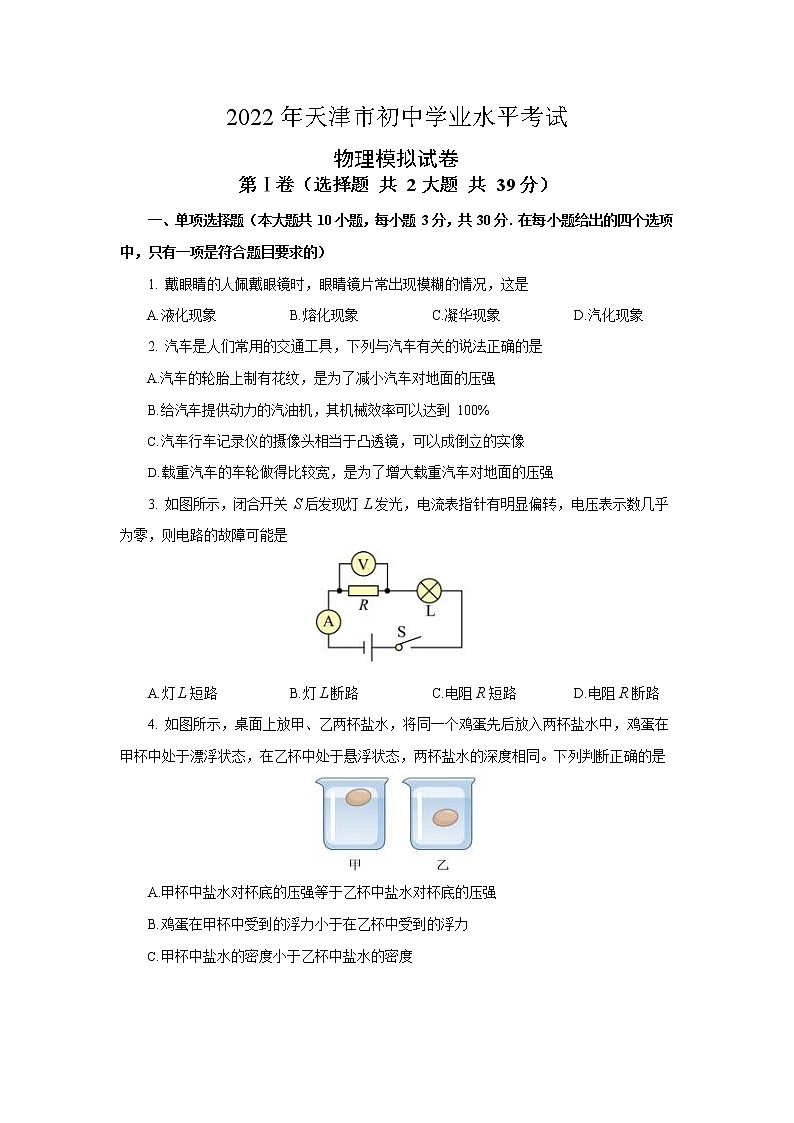 2022 年天津市初中学业水平考试

物理模拟试卷

第Ⅰ卷（选择题 共 2 大题 共 39 分）

一、单项选择题（本大题共 10 小题，每小题 3 分，共 30 分. 在每小题给出的四个选项中，只有一项是符合题目要求的）

1. 戴眼睛的人佩戴眼镜时，眼睛镜片常出现模糊的情况，这是

A.液化现象 B.熔化现象 C.凝华现象 D.汽化现象

2. 汽车是人们常用的交通工具，下列与汽车有关的说法正确的是

A.汽车的轮胎上制有花纹，是为了减小汽车对地面的压强

B.给汽车提供动力的汽油机，其机械效率可以达到 100%

C.汽车行车记录仪的摄像头相当于凸透镜，可以成倒立的实像

D.载重汽车的车轮做得比较宽，是为了增大载重汽车对地面的压强

3. 如图所示，闭合开关 $S$ 后发现灯 $L$ 发光，电流表指针有明显偏转，电压表示数几乎为零，则电路的故障可能是

V
R
L
A
S

A.灯 $L$ 短路 B.灯 $L$ 断路 C.电阻 $R$ 短路 D.电阻 $R$ 断路

4. 如图所示，桌面上放甲、乙两杯盐水，将同一个鸡蛋先后放入两杯盐水中，鸡蛋在甲杯中处于漂浮状态，在乙杯中处于悬浮状态，两杯盐水的深度相同。下列判断正确的是

甲 乙

A.甲杯中盐水对杯底的压强等于乙杯中盐水对杯底的压强

B.鸡蛋在甲杯中受到的浮力小于在乙杯中受到的浮力

C.甲杯中盐水的密度小于乙杯中盐水的密度